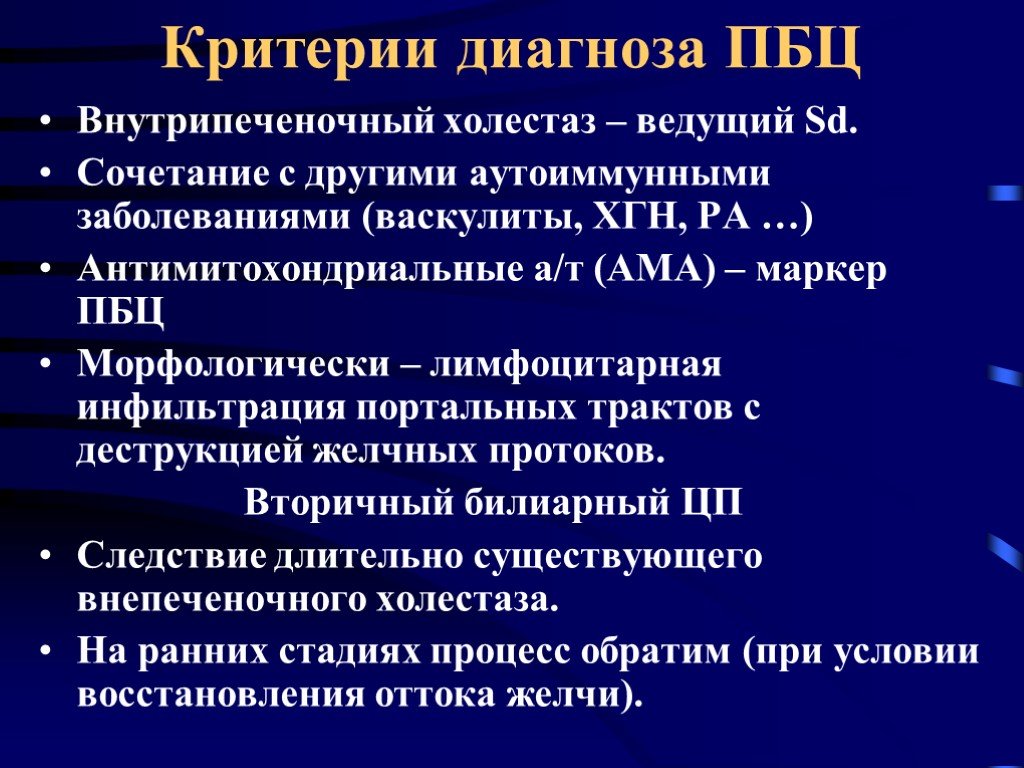 Критерии диагноза ПБЦ

• Внутрипеченочный холестаз – ведущий Sd.
• Сочетание с другими аутоиммунными заболеваниями (васкулиты, ХГН, РА …)
• Антимитохондриальные а/т (АМА) – маркер ПБЦ
• Морфологически – лимфоцитарная инфильтрация портальных трактов с деструкцией желчных протоков.

Вторичный билиарный ЦП

• Следствие длительно существующего внепеченочного холестаза.
• На ранних стадиях процесс обратим (при условии восстановления оттока желчи).